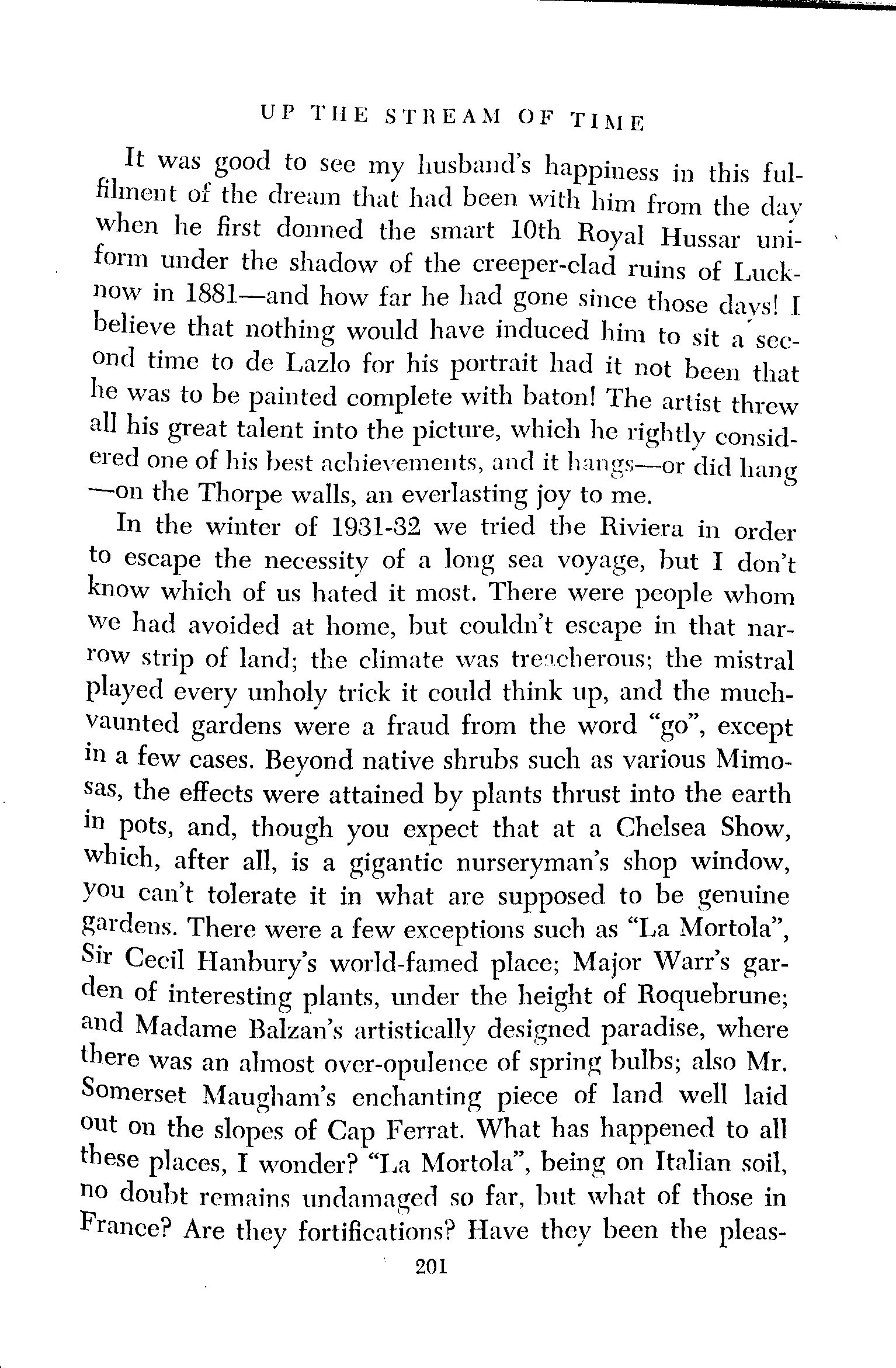 UP THE STREAM OF TIME

It was good to see my husband's happiness in this fulfilment of the dream that had been with him from the day when he first donned the smart 10th Royal Hussar uniform under the shadow of the creeper-clad ruins of Lucknow in 1881—and how far he had gone since those days! I believe that nothing would have induced him to sit a second time to de Lazlo for his portrait had it not been that he was to be painted complete with baton! The artist threw all his great talent into the picture, which he rightly considered one of his best achievements, and it hangs—or did hang—on the Thorpe walls, an everlasting joy to me.

In the winter of 1931-32 we tried the Riviera in order to escape the necessity of a long sea voyage, but I don't know which of us hated it most. There were people whom we had avoided at home, but couldn't escape in that narrow strip of land; the climate was treacherous; the mistral played every unholy trick it could think up, and the much-vaunted gardens were a fraud from the word "go", except in a few cases. Beyond native shrubs such as various Mimosas, the effects were attained by plants thrust into the earth in pots, and, though you expect that at a Chelsea Show, which, after all, is a gigantic nurseryman's shop window, you can't tolerate it in what are supposed to be genuine gardens. There were a few exceptions such as "La Mortola", Sir Cecil Hanbury's world-famed place; Major Warr's garden of interesting plants, under the height of Roquebrune; and Madame Balzan's artistically designed paradise, where there was an almost over-opulence of spring bulbs; also Mr. Somerset Maugham's enchanting piece of land well laid out on the slopes of Cap Ferrat. What has happened to all these places, I wonder? "La Mortola", being on Italian soil, no doubt remains undamaged so far, but what of those in France? Are they fortifications? Have they been the pleas-

201